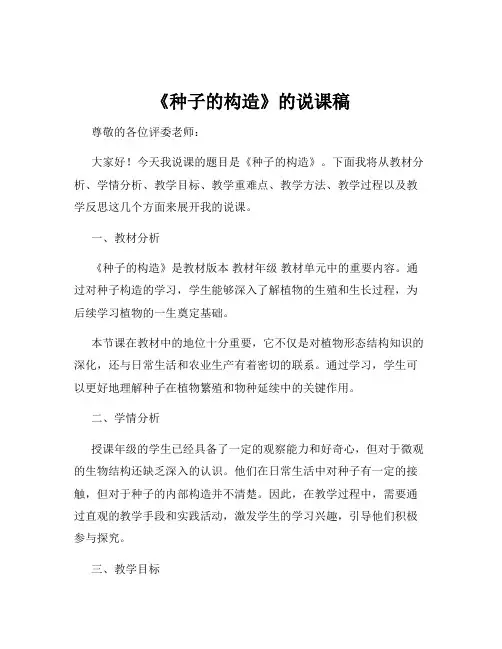 《种子的构造》的说课稿

尊敬的各位评委老师：

大家好！今天我说课的题目是《种子的构造》。下面我将从教材分析、学情分析、教学目标、教学重难点、教学方法、教学过程以及教学反思这几个方面来展开我的说课。

一、教材分析

《种子的构造》是教材版本 教材年级 教材单元中的重要内容。通过对种子构造的学习，学生能够深入了解植物的生殖和生长过程，为后续学习植物的一生奠定基础。

本节课在教材中的地位十分重要，它不仅是对植物形态结构知识的深化，还与日常生活和农业生产有着密切的联系。通过学习，学生可以更好地理解种子在植物繁殖和物种延续中的关键作用。

二、学情分析

授课年级的学生已经具备了一定的观察能力和好奇心，但对于微观的生物结构还缺乏深入的认识。他们在日常生活中对种子有一定的接触，但对于种子的内部构造并不清楚。因此，在教学过程中，需要通过直观的教学手段和实践活动，激发学生的学习兴趣，引导他们积极参与探究。

三、教学目标